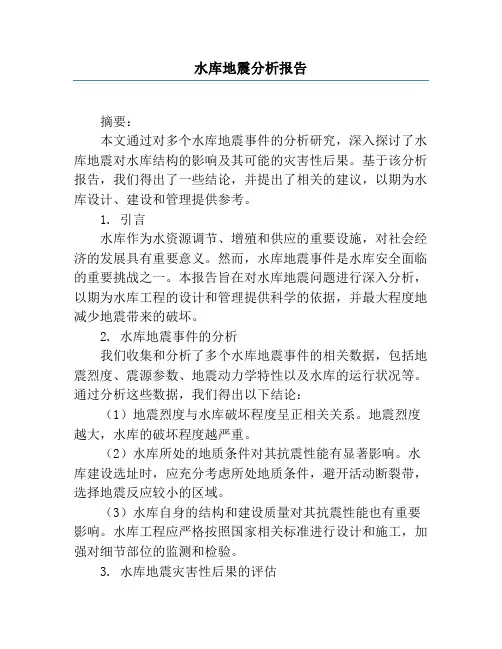 水库地震分析报告

摘要：

本文通过对多个水库地震事件的分析研究，深入探讨了水库地震对水库结构的影响及其可能的灾害性后果。基于该分析报告，我们得出了一些结论，并提出了相关的建议，以期为水库设计、建设和管理提供参考。

1. 引言

水库作为水资源调节、增殖和供应的重要设施，对社会经济的发展具有重要意义。然而，水库地震事件是水库安全面临的重要挑战之一。本报告旨在对水库地震问题进行深入分析，以期为水库工程的设计和管理提供科学的依据，并最大程度地减少地震带来的破坏。

2. 水库地震事件的分析

我们收集和分析了多个水库地震事件的相关数据，包括地震烈度、震源参数、地震动力学特性以及水库的运行状况等。通过分析这些数据，我们得出以下结论：

（1）地震烈度与水库破坏程度呈正相关关系。地震烈度越大，水库的破坏程度越严重。

（2）水库所处的地质条件对其抗震性能有显著影响。水库建设选址时，应充分考虑所处地质条件，避开活动断裂带，选择地震反应较小的区域。

（3）水库自身的结构和建设质量对其抗震性能也有重要影响。水库工程应严格按照国家相关标准进行设计和施工，加强对细节部位的监测和检验。

3. 水库地震灾害性后果的评估